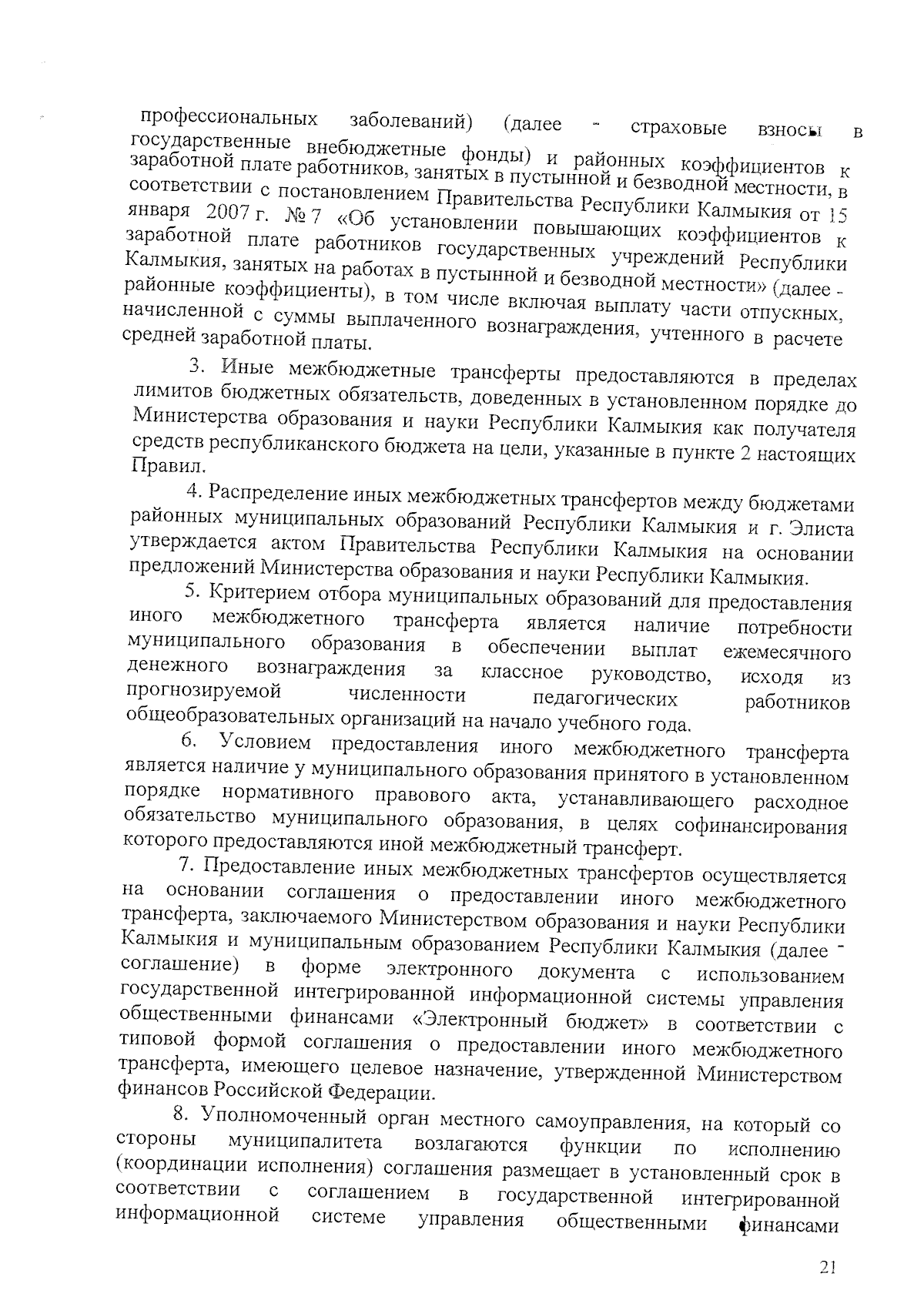 профессиональных заболеваний) (далее - страховые взносы в государственные внебюджетные фонды) и районных коэффициентов к заработной плате работников, занятых в пустынной и безводной местности, в соответствии с постановлением Правительства Республики Калмыкия от 15 января 2007 г. № 7 «Об установлении повышающих коэффициентов к заработной плате работников государственных учреждений Республики Калмыкия, занятых на работах в пустынной и безводной местности» (далее - районные коэффициенты), в том числе включая выплату части отпускных, начисленной с суммы выплаченного вознаграждения, учтенного в расчете средней заработной платы.

3. Иные межбюджетные трансферты предоставляются в пределах лимитов бюджетных обязательств, доведенных в установленном порядке до Министерства образования и науки Республики Калмыкия как получателя средств республиканского бюджета на цели, указанные в пункте 2 настоящих Правил.

4. Распределение иных межбюджетных трансфертов между бюджетами районных муниципальных образований Республики Калмыкия и г. Элиста утверждается актом Правительства Республики Калмыкия на основании предложений Министерства образования и науки Республики Калмыкия.

5. Критерием отбора муниципальных образований для предоставления иного межбюджетного трансферта является наличие потребности муниципального образования в обеспечении выплат ежемесячного денежного вознаграждения за классное руководство, исходя из прогнозируемой численности педагогических работников общеобразовательных организаций на начало учебного года.

6. Условием предоставления иного межбюджетного трансферта является наличие у муниципального образования принятого в установленном порядке нормативного правового акта, устанавливающего расходное обязательство муниципального образования, в целях софинансирования которого предоставляются иной межбюджетный трансферт.

7. Предоставление иных межбюджетных трансфертов осуществляется на основании соглашения о предоставлении иного межбюджетного трансферта, заключаемого Министерством образования и науки Республики Калмыкия и муниципальным образованием Республики Калмыкия (далее - соглашение) в форме электронного документа с использованием государственной интегрированной информационной системы управления общественными финансами «Электронный бюджет» в соответствии с типовой формой соглашения о предоставлении иного межбюджетного трансферта, имеющего целевое назначение, утвержденной Министерством финансов Российской Федерации.

8. Уполномоченный орган местного самоуправления, на который со стороны муниципалитета возлагаются функции по исполнению (координации исполнения) соглашения размещает в установленный срок в соответствии с соглашением в государственной интегрированной информационной системе управления общественными финансами

21